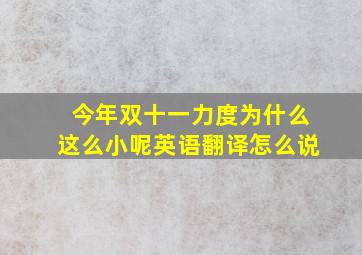 今年双十一力度为什么这么小呢英语翻译怎么说